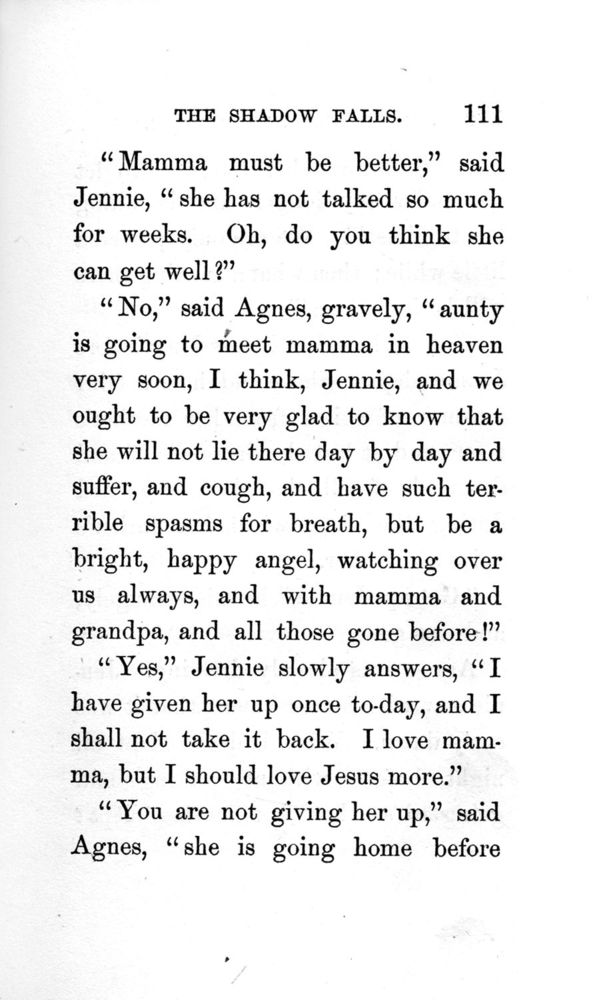 THE SHADOW FALLS. 111

"Mamma must be better," said Jennie, "she has not talked so much for weeks. Oh, do you think she can get well?"

"No," said Agnes, gravely, "aunty is going to meet mamma in heaven very soon, I think, Jennie, and we ought to be very glad to know that she will not lie there day by day and suffer, and cough, and have such terrible spasms for breath, but be a bright, happy angel, watching over us always, and with mamma and grandpa, and all those gone before!"

"Yes," Jennie slowly answers, "I have given her up once to-day, and I shall not take it back. I love mamma, but I should love Jesus more."

"You are not giving her up," said Agnes, "she is going home before